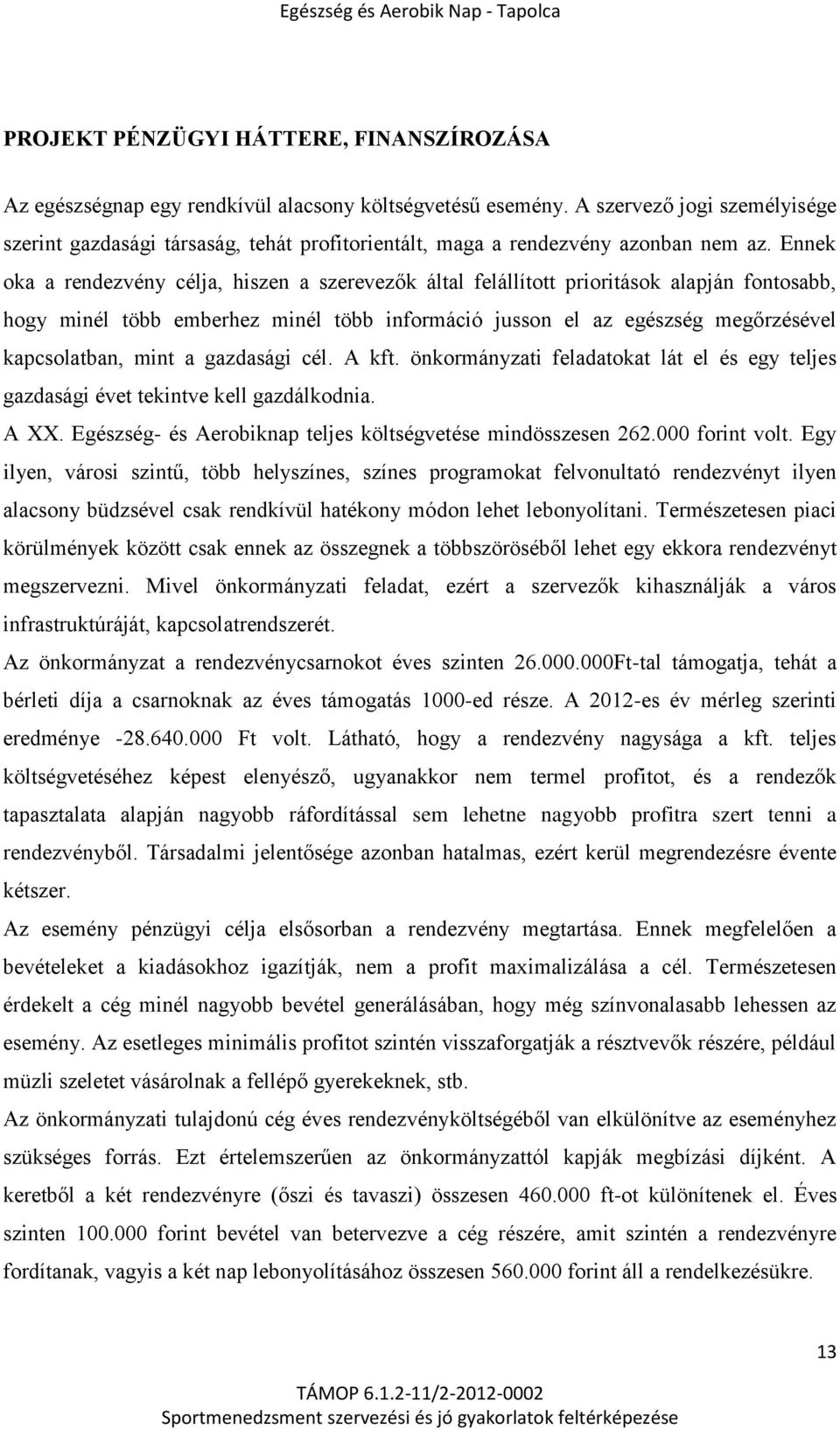 Egészség és Aerobik Nap - Tapolca

PROJEKT PÉNZÜGYI HÁTTERE, FINANSZÍROZÁSA

Az egészségnap egy rendkívül alacsony költségvetésű esemény. A szervező jogi személyisége szerint gazdasági társaság, tehát profitorientált, maga a rendezvény azonban nem az. Ennek oka a rendezvény célja, hiszen a szerevezők által felállított prioritások alapján fontosabb, hogy minél több emberhez minél több információ jusson el az egészség megőrzésével kapcsolatban, mint a gazdasági cél. A kft. önkormányzati feladatokat lát el és egy teljes gazdasági évet tekintve kell gazdálkodnia.

A XX. Egészség- és Aerobiknap teljes költségvetése mindösszesen 262.000 forint volt. Egy ilyen, városi szintű, több helyszínes, színes programokat felvonultató rendezvényt ilyen alacsony büdzsével csak rendkívül hatékony módon lehet lebonyolítani. Természetesen piaci körülmények között csak ennek az összegnek a többszöröséből lehet egy ekkora rendezvényt megszervezni. Mivel önkormányzati feladat, ezért a szervezők kihasználják a város infrastruktúráját, kapcsolatrendszerét.

Az önkormányzat a rendezvénycsarnokot éves szinten 26.000.000Ft-tal támogatja, tehát a bérleti díja a csarnoknak az éves támogatás 1000-ed része. A 2012-es év mérleg szerinti eredménye -28.640.000 Ft volt. Látható, hogy a rendezvény nagysága a kft. teljes költségvetéséhez képest elenyésző, ugyanakkor nem termel profitot, és a rendezők tapasztalata alapján nagyobb ráfordítással sem lehetne nagyobb profitra szert tenni a rendezvényből. Társadalmi jelentősége azonban hatalmas, ezért kerül megrendezésre évente kétszer.

Az esemény pénzügyi célja elsősorban a rendezvény megtartása. Ennek megfelelően a bevételeket a kiadásokhoz igazítják, nem a profit maximalizálása a cél. Természetesen érdekelt a cég minél nagyobb bevétel generálásában, hogy még színvonalasabb lehessen az esemény. Az esetleges minimális profitot szintén visszaforgatják a résztvevők részére, például müzli szeletet vásárolnak a fellépő gyerekeknek, stb.

Az önkormányzati tulajdonú cég éves rendezvényköltségéből van elkülönítve az eseményhez szükséges forrás. Ezt értelemszerűen az önkormányzattól kapják megbízási díjként. A keretből a két rendezvényre (őszi és tavaszi) összesen 460.000 ft-ot különítenek el. Éves szinten 100.000 forint bevétel van betervezve a cég részére, amit szintén a rendezvényre fordítanak, vagyis a két nap lebonyolításához összesen 560.000 forint áll a rendelkezésükre.

13

TÁMOP 6.1.2-11/2-2012-0002
Sportmenedzsment szervezési és jó gyakorlatok feltérképezése